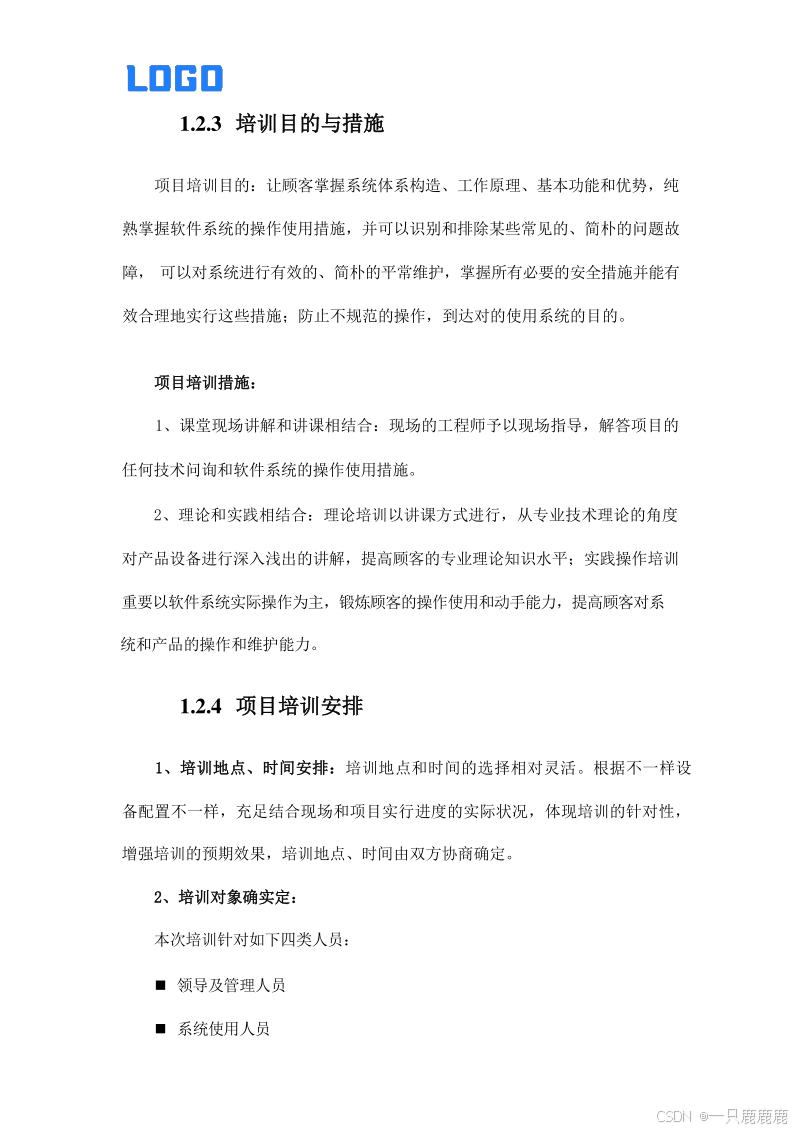 LOGO

1.2.3 培训目的与措施

项目培训目的：让顾客掌握系统体系构造、工作原理、基本功能和优势，纯熟掌握软件系统的操作使用措施，并可以识别和排除某些常见的、简朴的问题故障， 可以对系统进行有效的、简朴的平常维护，掌握所有必要的安全措施并能有效合理地实行这些措施；防止不规范的操作，到达对的使用系统的目的。

项目培训措施：

1、课堂现场讲解和讲课相结合：现场的工程师予以现场指导，解答项目的任何技术问询和软件系统的操作使用措施。

2、理论和实践相结合：理论培训以讲课方式进行，从专业技术理论的角度对产品设备进行深入浅出的讲解，提高顾客的专业理论知识水平；实践操作培训重要以软件系统实际操作为主，锻炼顾客的操作使用和动手能力，提高顾客对系统和产品的操作和维护能力。

1.2.4 项目培训安排

1、培训地点、时间安排：培训地点和时间的选择相对灵活。根据不一样设备配置不一样，充足结合现场和项目实行进度的实际状况，体现培训的针对性，增强培训的预期效果，培训地点、时间由双方协商确定。

2、培训对象确实定：

本次培训针对如下四类人员：

■ 领导及管理人员

■ 系统使用人员

CSDN @一只鹿鹿鹿